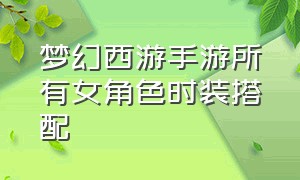 梦幻西游手游所有女角色时装搭配